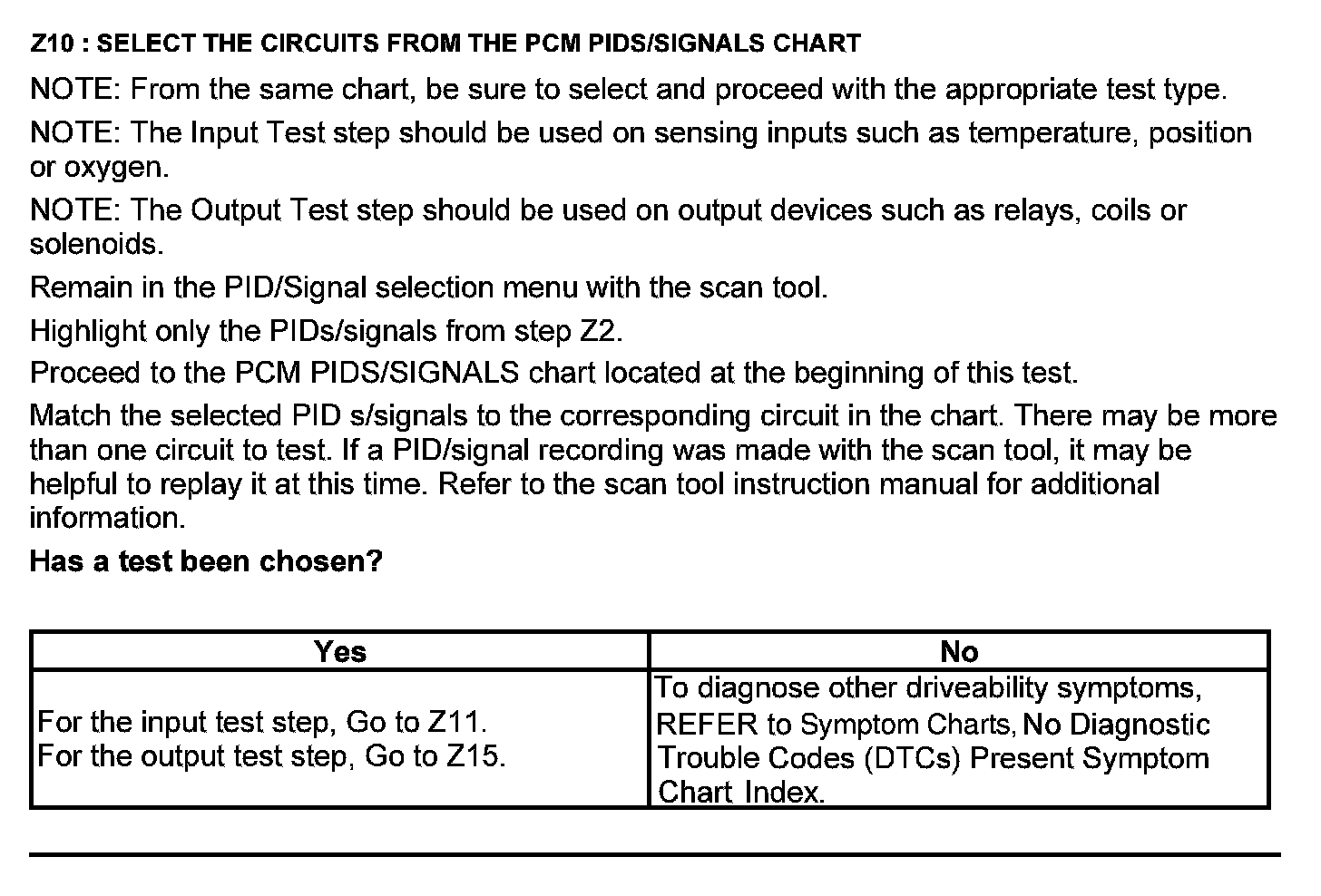 Z10 : SELECT THE CIRCUITS FROM THE PCM PIDS/SIGNALS CHART

NOTE: From the same chart, be sure to select and proceed with the appropriate test type.

NOTE: The Input Test step should be used on sensing inputs such as temperature, position or oxygen.

NOTE: The Output Test step should be used on output devices such as relays, coils or solenoids.

Remain in the PID/Signal selection menu with the scan tool.

Highlight only the PIDs/signals from step Z2.

Proceed to the PCM PIDS/SIGNALS chart located at the beginning of this test.

Match the selected PID s/signals to the corresponding circuit in the chart. There may be more than one circuit to test. If a PID/signal recording was made with the scan tool, it may be helpful to replay it at this time. Refer to the scan tool instruction manual for additional information.

Has a test been chosen?

| Yes | No |
|---|---|
| For the input test step, Go to Z11. For the output test step, Go to Z15. | To diagnose other driveability symptoms, REFER to Symptom Charts, No Diagnostic Trouble Codes (DTCs) Present Symptom Chart Index. |